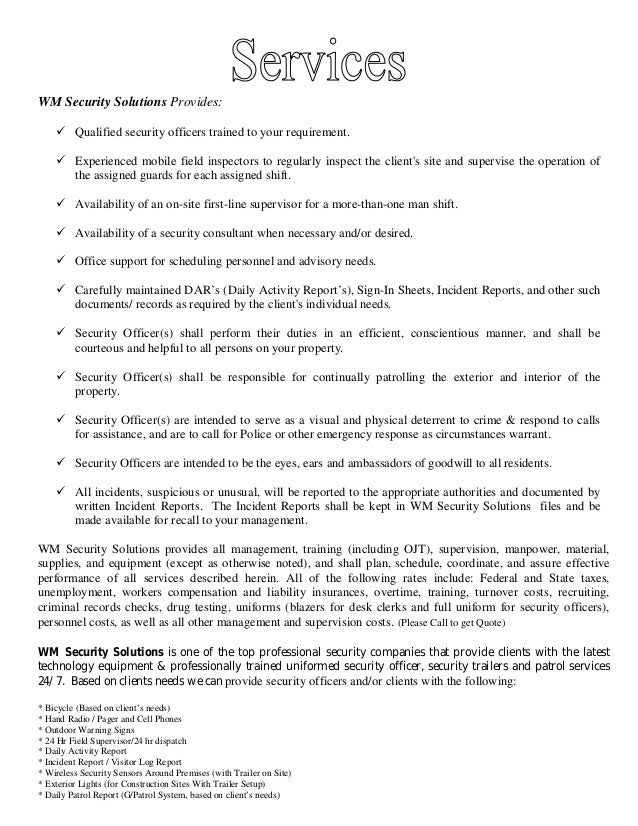 Services

WM Security Solutions Provides:

✓ Qualified security officers trained to your requirement.

✓ Experienced mobile field inspectors to regularly inspect the client's site and supervise the operation of the assigned guards for each assigned shift.

✓ Availability of an on-site first-line supervisor for a more-than-one man shift.

✓ Availability of a security consultant when necessary and/or desired.

✓ Office support for scheduling personnel and advisory needs.

✓ Carefully maintained DAR's (Daily Activity Report's), Sign-In Sheets, Incident Reports, and other such documents/ records as required by the client's individual needs.

✓ Security Officer(s) shall perform their duties in an efficient, conscientious manner, and shall be courteous and helpful to all persons on your property.

✓ Security Officer(s) shall be responsible for continually patrolling the exterior and interior of the property.

✓ Security Officer(s) are intended to serve as a visual and physical deterrent to crime & respond to calls for assistance, and are to call for Police or other emergency response as circumstances warrant.

✓ Security Officers are intended to be the eyes, ears and ambassadors of goodwill to all residents.

✓ All incidents, suspicious or unusual, will be reported to the appropriate authorities and documented by written Incident Reports. The Incident Reports shall be kept in WM Security Solutions files and be made available for recall to your management.

WM Security Solutions provides all management, training (including OJT), supervision, manpower, material, supplies, and equipment (except as otherwise noted), and shall plan, schedule, coordinate, and assure effective performance of all services described herein. All of the following rates include: Federal and State taxes, unemployment, workers compensation and liability insurances, overtime, training, turnover costs, recruiting, criminal records checks, drug testing, uniforms (blazers for desk clerks and full uniform for security officers), personnel costs, as well as all other management and supervision costs. (Please Call to get Quote)

WM Security Solutions is one of the top professional security companies that provide clients with the latest technology equipment & professionally trained uniformed security officer, security trailers and patrol services 24/7. Based on clients needs we can provide security officers and/or clients with the following:

* Bicycle (Based on client's needs)
* Hand Radio / Pager and Cell Phones
* Outdoor Warning Signs
* 24 Hr Field Supervisor/24 hr dispatch
* Daily Activity Report
* Incident Report / Visitor Log Report
* Wireless Security Sensors Around Premises (with Trailer on Site)
* Exterior Lights (for Construction Sites With Trailer Setup)
* Daily Patrol Report (G/Patrol System, based on client's needs)